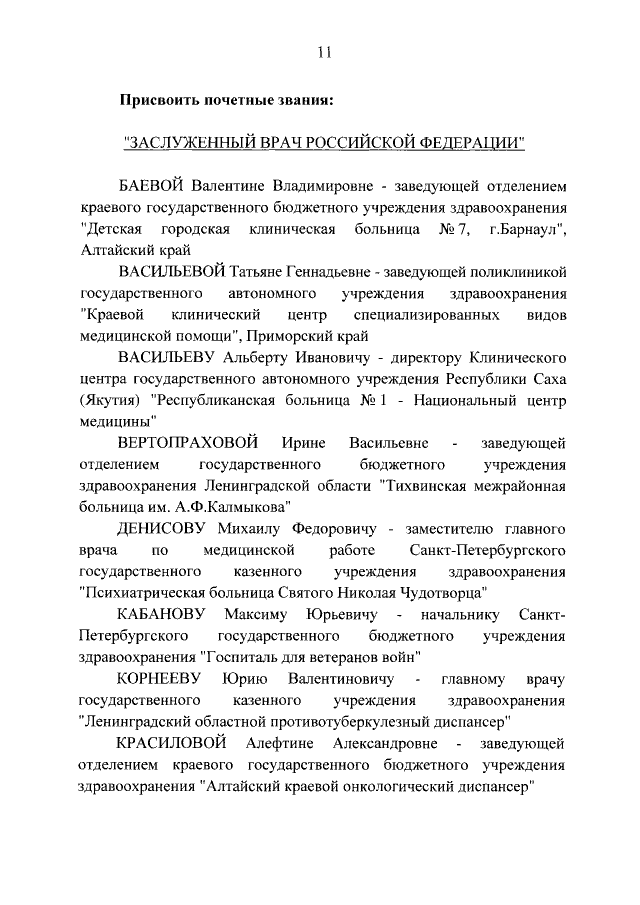 11

Присвоить почетные звания:

"ЗАСЛУЖЕННЫЙ ВРАЧ РОССИЙСКОЙ ФЕДЕРАЦИИ"

БАЕВОЙ Валентине Владимировне - заведующей отделением краевого государственного бюджетного учреждения здравоохранения "Детская городская клиническая больница № 7, г.Барнаул", Алтайский край

ВАСИЛЬЕВОЙ Татьяне Геннадьевне - заведующей поликлиникой государственного автономного учреждения здравоохранения "Краевой клинический центр специализированных видов медицинской помощи", Приморский край

ВАСИЛЬЕВУ Альберту Ивановичу - директору Клинического центра государственного автономного учреждения Республики Саха (Якутия) "Республиканская больница № 1 - Национальный центр медицины"

ВЕРТОПРАХОВОЙ Ирине Васильевне - заведующей отделением государственного бюджетного учреждения здравоохранения Ленинградской области "Тихвинская межрайонная больница им. А.Ф.Калмыкова"

ДЕНИСОВУ Михаилу Федоровичу - заместителю главного врача по медицинской работе Санкт-Петербургского государственного казенного учреждения здравоохранения "Психиатрическая больница Святого Николая Чудотворца"

КАБАНОВУ Максиму Юрьевичу - начальнику Санкт-Петербургского государственного бюджетного учреждения здравоохранения "Госпиталь для ветеранов войн"

КОРНЕЕВУ Юрию Валентиновичу - главному врачу государственного казенного учреждения здравоохранения "Ленинградский областной противотуберкулезный диспансер"

КРАСИЛОВОЙ Алефтине Александровне - заведующей отделением краевого государственного бюджетного учреждения здравоохранения "Алтайский краевой онкологический диспансер"